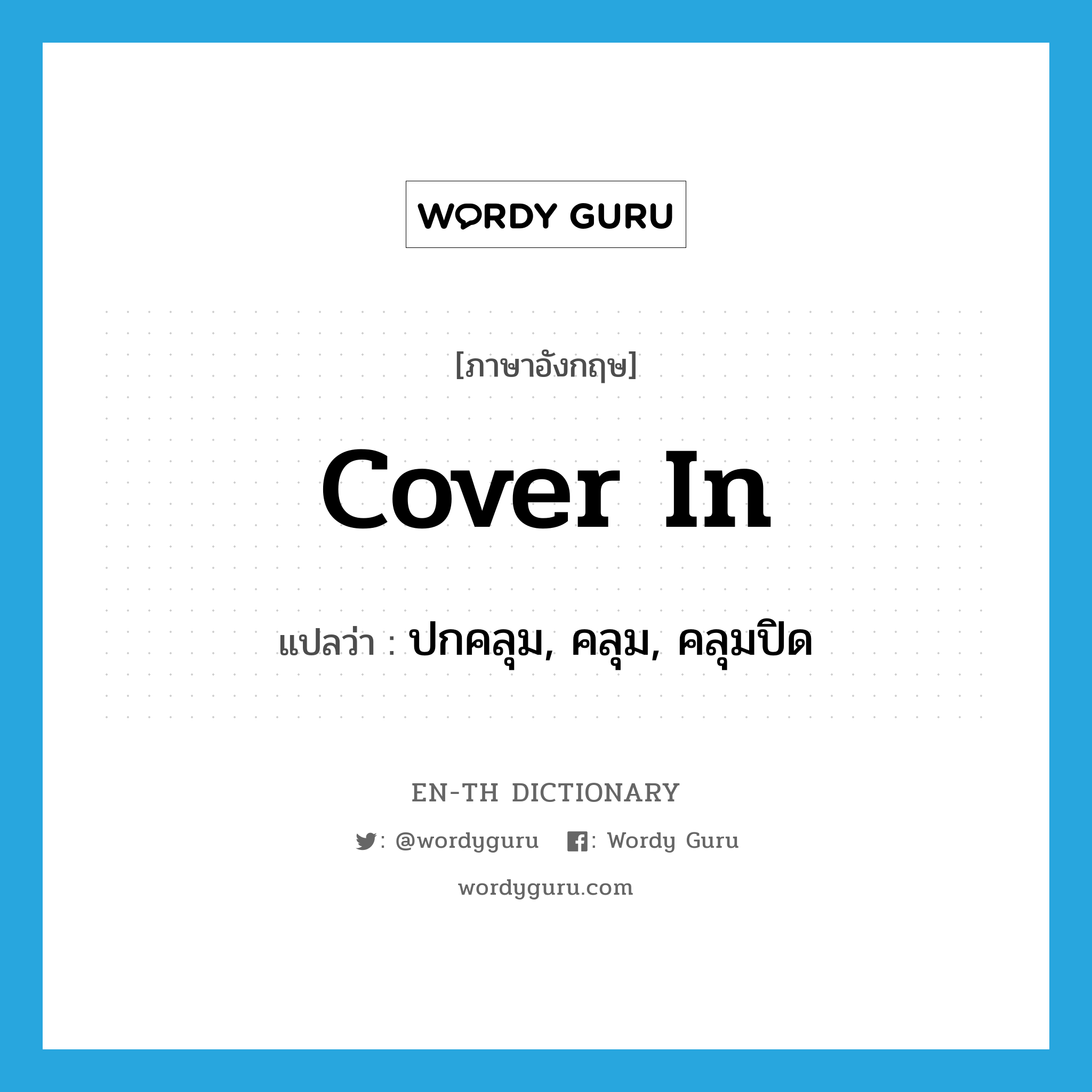 WORDY GURU

[ภาษาอังกฤษ]

cover in

แปลว่า : ปกคลุม, คลุม, คลุมปิด

EN-TH DICTIONARY

: @wordyguru : Wordy Guru

wordyguru.com